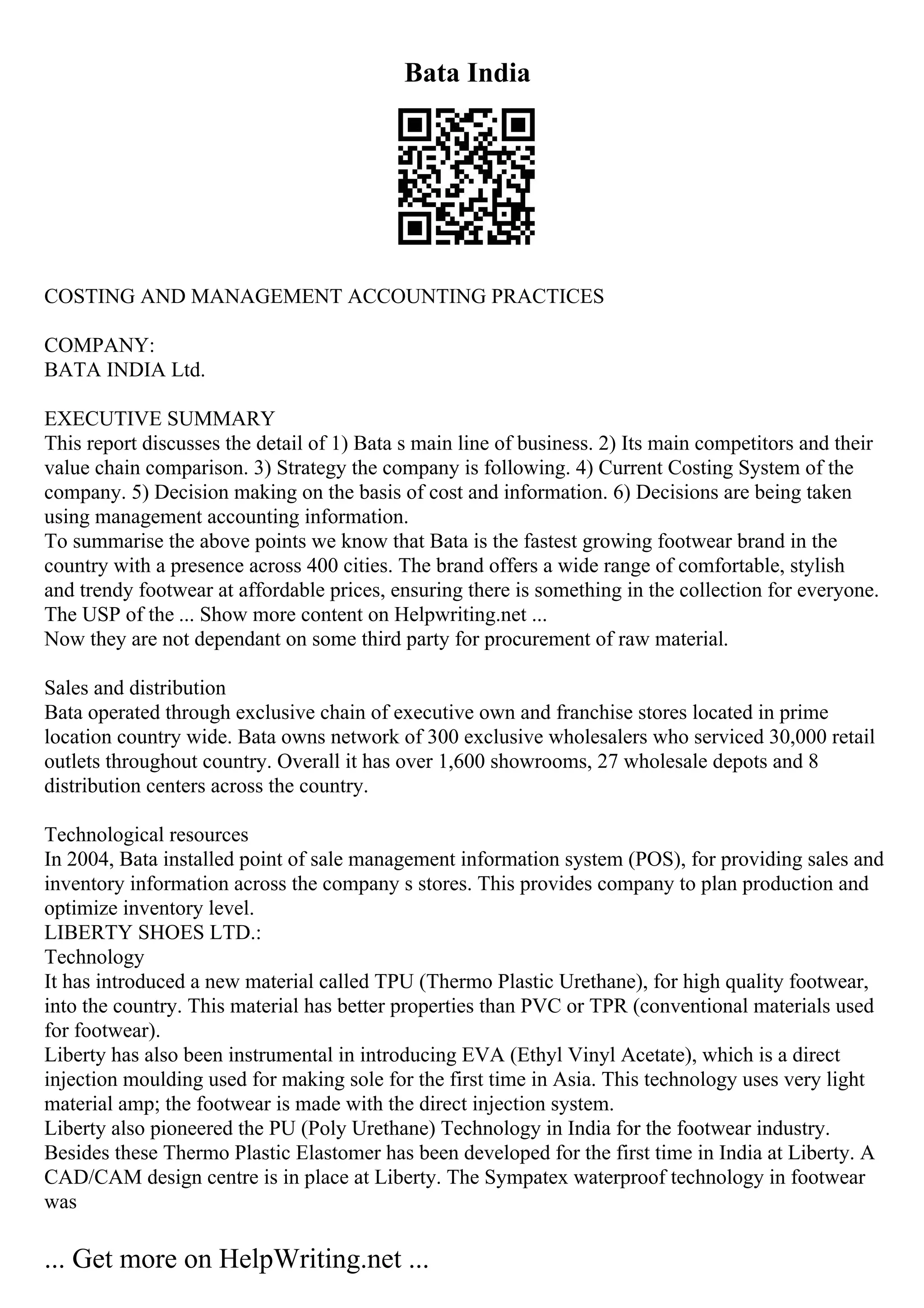 Bata India

COSTING AND MANAGEMENT ACCOUNTING PRACTICES

COMPANY:
BATA INDIA Ltd.

EXECUTIVE SUMMARY
This report discusses the detail of 1) Bata s main line of business. 2) Its main competitors and their value chain comparison. 3) Strategy the company is following. 4) Current Costing System of the company. 5) Decision making on the basis of cost and information. 6) Decisions are being taken using management accounting information.
To summarise the above points we know that Bata is the fastest growing footwear brand in the country with a presence across 400 cities. The brand offers a wide range of comfortable, stylish and trendy footwear at affordable prices, ensuring there is something in the collection for everyone. The USP of the ... Show more content on Helpwriting.net ...
Now they are not dependant on some third party for procurement of raw material.

Sales and distribution
Bata operated through exclusive chain of executive own and franchise stores located in prime location country wide. Bata owns network of 300 exclusive wholesalers who serviced 30,000 retail outlets throughout country. Overall it has over 1,600 showrooms, 27 wholesale depots and 8 distribution centers across the country.

Technological resources
In 2004, Bata installed point of sale management information system (POS), for providing sales and inventory information across the company s stores. This provides company to plan production and optimize inventory level.
LIBERTY SHOES LTD.:
Technology
It has introduced a new material called TPU (Thermo Plastic Urethane), for high quality footwear, into the country. This material has better properties than PVC or TPR (conventional materials used for footwear).
Liberty has also been instrumental in introducing EVA (Ethyl Vinyl Acetate), which is a direct injection moulding used for making sole for the first time in Asia. This technology uses very light material amp; the footwear is made with the direct injection system.
Liberty also pioneered the PU (Poly Urethane) Technology in India for the footwear industry. Besides these Thermo Plastic Elastomer has been developed for the first time in India at Liberty. A CAD/CAM design centre is in place at Liberty. The Sympatex waterproof technology in footwear was

... Get more on HelpWriting.net ...